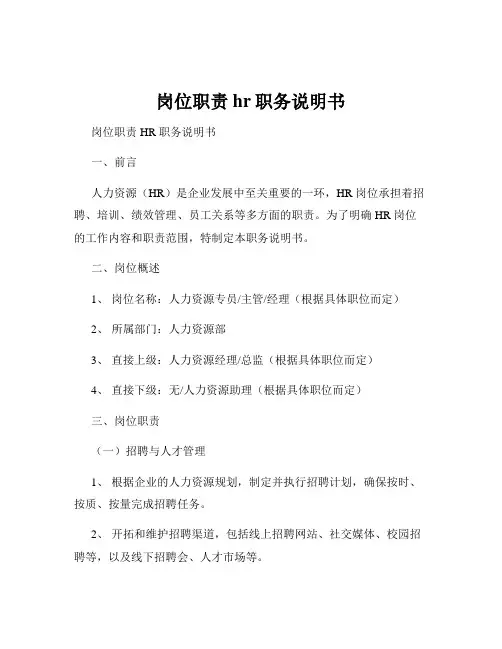 岗位职责 hr 职务说明书

岗位职责 HR 职务说明书

一、前言

人力资源（HR）是企业发展中至关重要的一环，HR 岗位承担着招聘、培训、绩效管理、员工关系等多方面的职责。为了明确 HR 岗位的工作内容和职责范围，特制定本职务说明书。

二、岗位概述

1、 岗位名称：人力资源专员/主管/经理（根据具体职位而定）

2、 所属部门：人力资源部

3、 直接上级：人力资源经理/总监（根据具体职位而定）

4、 直接下级：无/人力资源助理（根据具体职位而定）

三、岗位职责

（一）招聘与人才管理

1、 根据企业的人力资源规划，制定并执行招聘计划，确保按时、按质、按量完成招聘任务。

2、 开拓和维护招聘渠道，包括线上招聘网站、社交媒体、校园招聘等，以及线下招聘会、人才市场等。